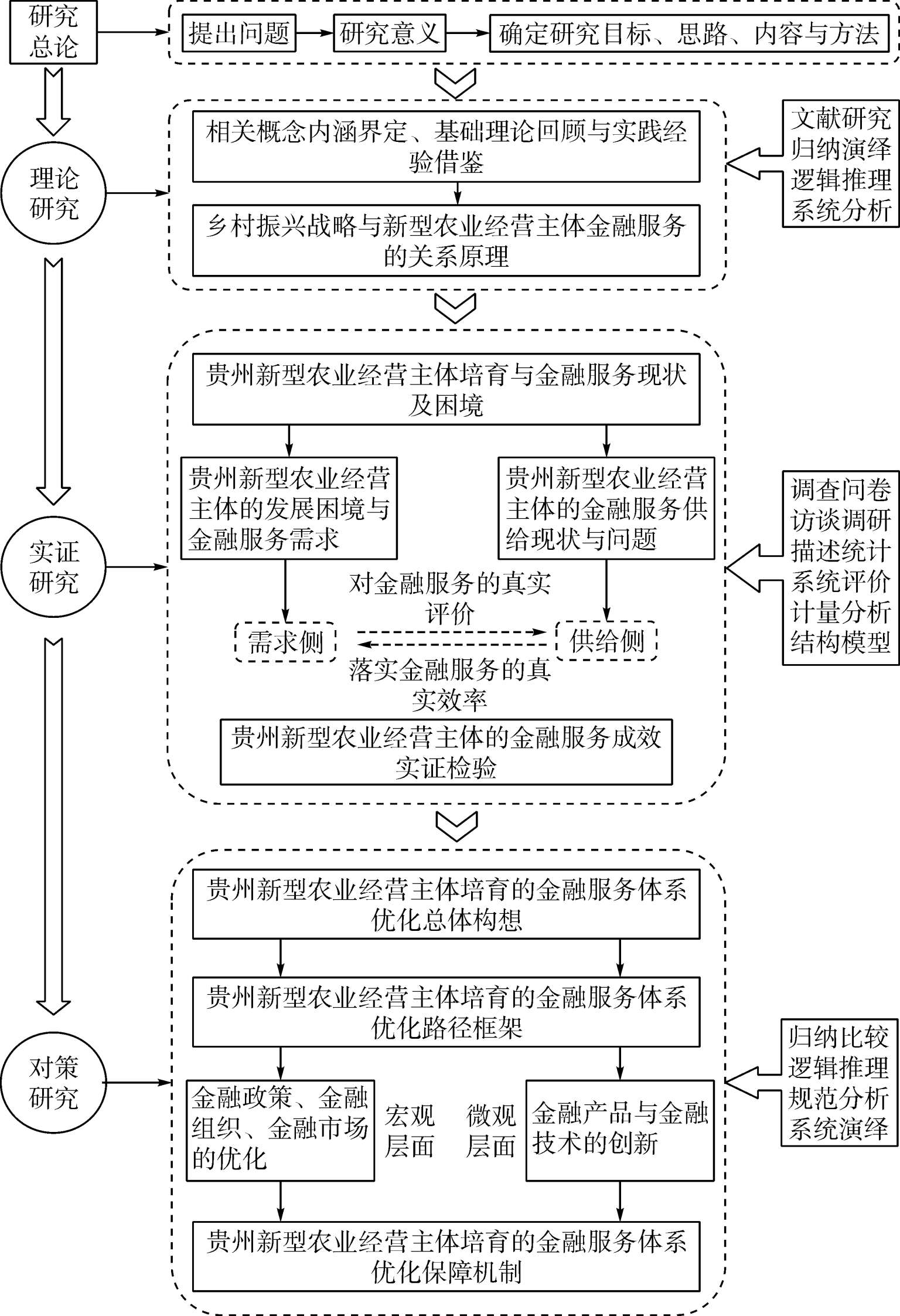 研究总论

提出问题

研究意义

确定研究目标、思路、内容与方法

理论研究

相关概念内涵界定、基础理论回顾与实践经验借鉴

乡村振兴战略与新型农业经营主体金融服务的关系原理

文献研究
归纳演绎
逻辑推理
系统分析

实证研究

贵州新型农业经营主体培育与金融服务现状及困境

贵州新型农业经营主体的发展困境与金融服务需求

贵州新型农业经营主体的金融服务供给现状与问题

对金融服务的真实评价

需求侧

供给侧

落实金融服务的真实效率

贵州新型农业经营主体的金融服务成效实证检验

调查问卷
访谈调研
描述统计
系统评价
计量分析
结构模型

对策研究

贵州新型农业经营主体培育的金融服务体系优化总体构想

贵州新型农业经营主体培育的金融服务体系优化路径框架

金融政策、金融组织、金融市场的优化

宏观层面

微观层面

金融产品与金融技术的创新

贵州新型农业经营主体培育的金融服务体系优化保障机制

归纳比较
逻辑推理
规范分析
系统演绎